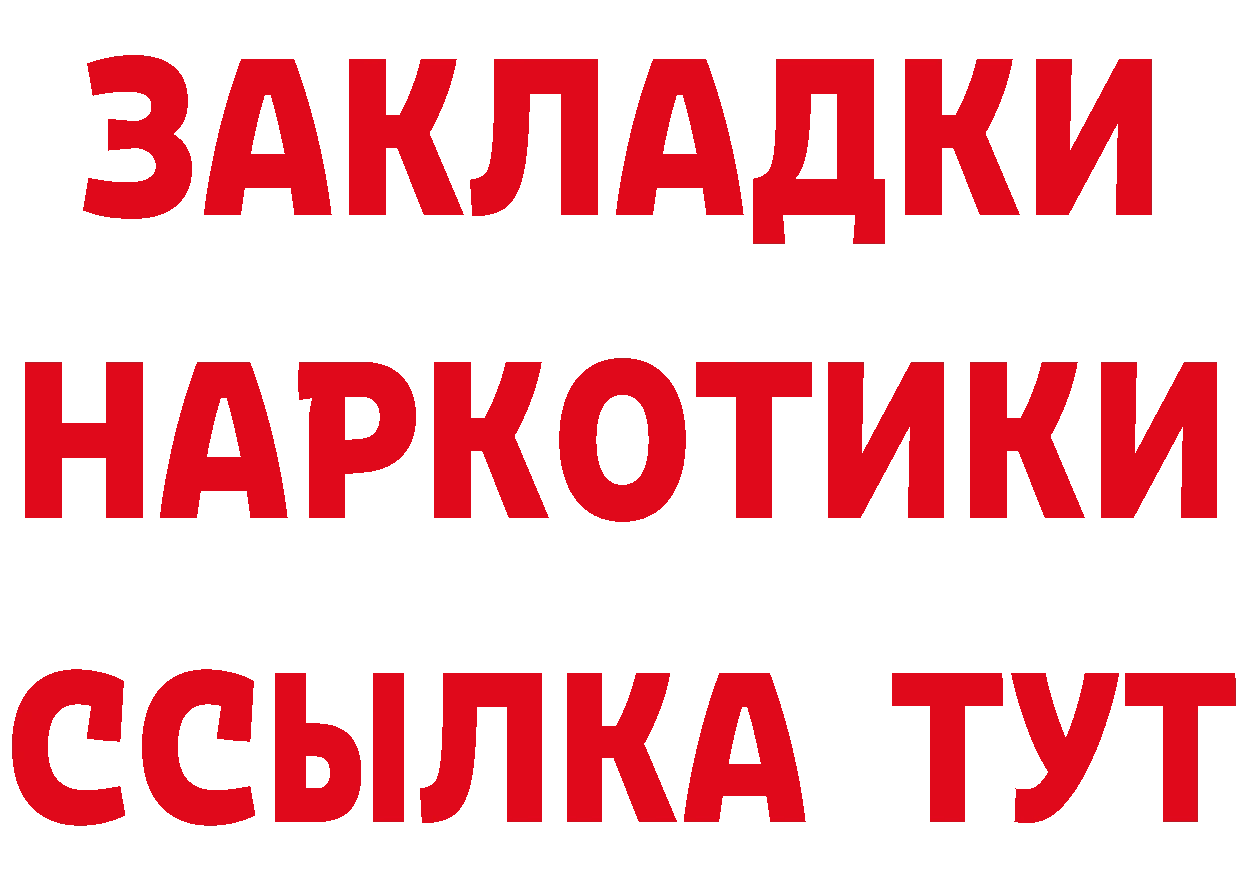 ЗАКЛАДКИ НАРКОТИКИ ССЫЛКА ТУТ